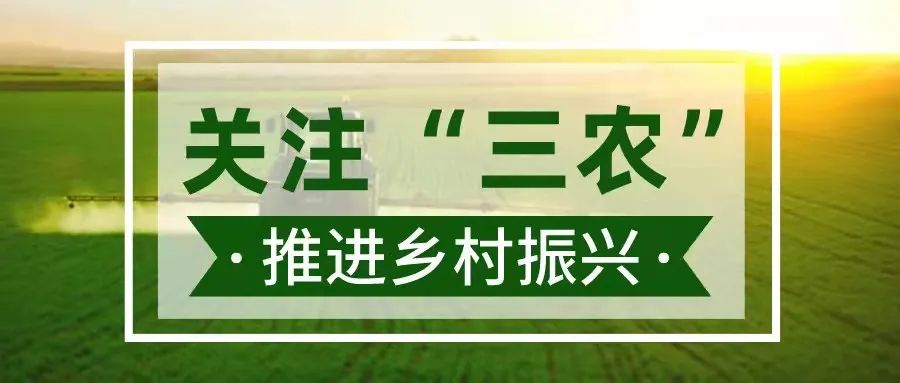 关注“三农”

·推进乡村振兴·